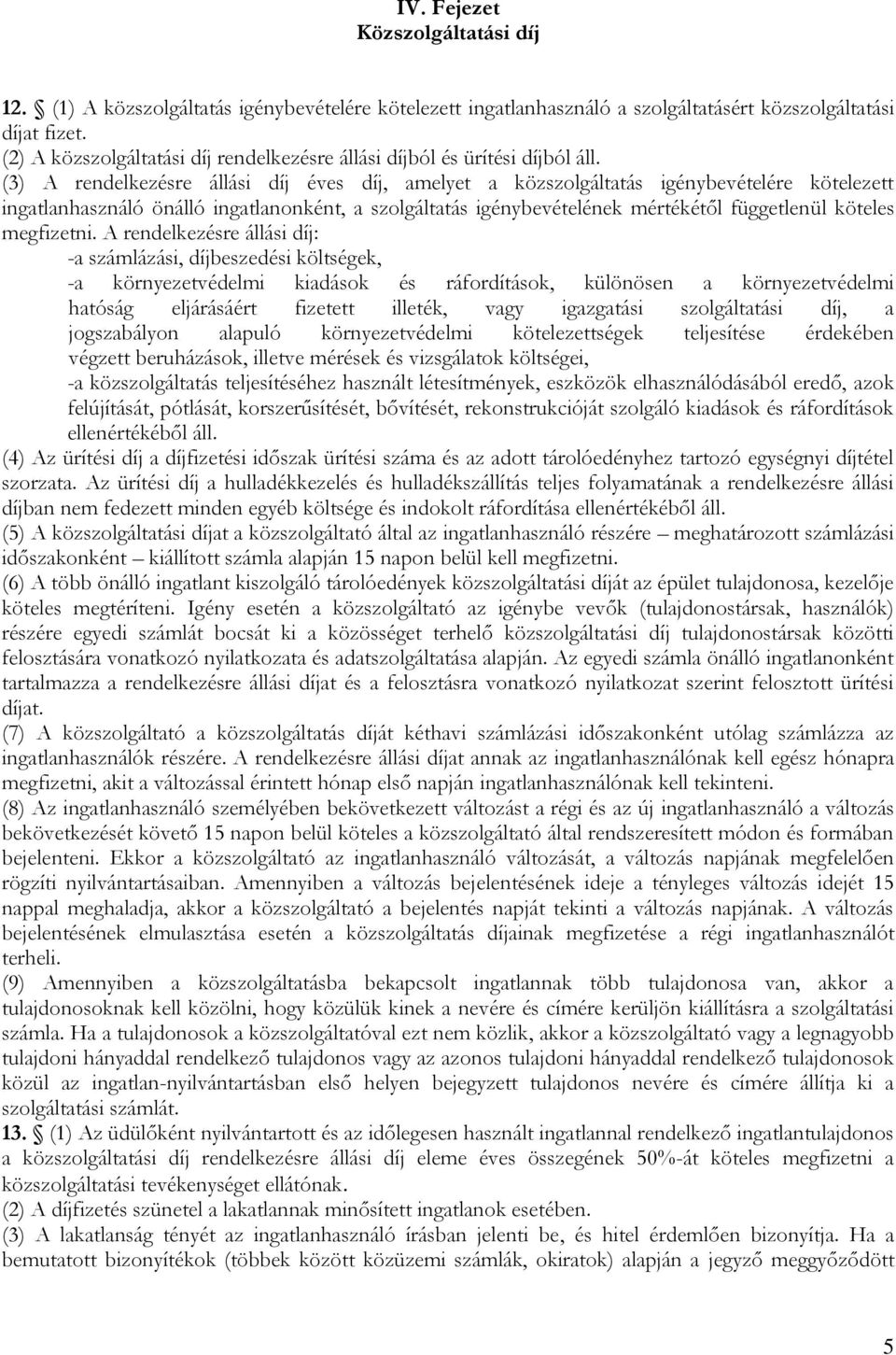 IV. Fejezet
Közszolgáltatási díj

12. § (1) A közszolgáltatás igénybevételére kötelezett ingatlanhasználó a szolgáltatásért közszolgáltatási díjat fizet.
(2) A közszolgáltatási díj rendelkezésre állási díjból és ürítési díjból áll.
(3) A rendelkezésre állási díj éves díj, amelyet a közszolgáltatás igénybevételére kötelezett ingatlanhasználó önálló ingatlanonként, a szolgáltatás igénybevételének mértékétől függetlenül köteles megfizetni. A rendelkezésre állási díj:
-a számlázási, díjbeszedési költségek,
-a környezetvédelmi kiadások és ráfordítások, különösen a környezetvédelmi hatóság eljárásáért fizetett illeték, vagy igazgatási szolgáltatási díj, a jogszabályon alapuló környezetvédelmi kötelezettségek teljesítése érdekében végzett beruházások, illetve mérések és vizsgálatok költségei,
-a közszolgáltatás teljesítéséhez használt létesítmények, eszközök elhasználódásából eredő, azok felújítását, pótlását, korszerűsítését, bővítését, rekonstrukcióját szolgáló kiadások és ráfordítások ellenértékéből áll.
(4) Az ürítési díj a díjfizetési időszak ürítési száma és az adott tárolóedényhez tartozó egységnyi díjtétel szorzata. Az ürítési díj a hulladékkezelés és hulladékszállítás teljes folyamatának a rendelkezésre állási díjban nem fedezett minden egyéb költsége és indokolt ráfordítása ellenértékéből áll.
(5) A közszolgáltatási díjat a közszolgáltató által az ingatlanhasználó részére – meghatározott számlázási időszakonként – kiállított számla alapján 15 napon belül kell megfizetni.
(6) A több önálló ingatlant kiszolgáló tárolóedények közszolgáltatási díját az épület tulajdonosa, kezelője köteles megtéríteni. Igény esetén a közszolgáltató az igénybe vevők (tulajdonostársak, használók) részére egyedi számlát bocsát ki a közösséget terhelő közszolgáltatási díj tulajdonostársak közötti felosztására vonatkozó nyilatkozata és adatszolgáltatása alapján. Az egyedi számla önálló ingatlanonként tartalmazza a rendelkezésre állási díjat és a felosztásra vonatkozó nyilatkozat szerint felosztott ürítési díjat.
(7) A közszolgáltató a közszolgáltatás díját kéthavi számlázási időszakonként utólag számlázza az ingatlanhasználók részére. A rendelkezésre állási díjat annak az ingatlanhasználónak kell egész hónapra megfizetni, akit a változással érintett hónap első napján ingatlanhasználónak kell tekinteni.
(8) Az ingatlanhasználó személyében bekövetkezett változást a régi és az új ingatlanhasználó a változás bekövetkezését követő 15 napon belül köteles a közszolgáltató által rendszeresített módon és formában bejelenteni. Ekkor a közszolgáltató az ingatlanhasználó változását, a változás napjának megfelelően rögzíti nyilvántartásaiban. Amennyiben a változás bejelentésének ideje a tényleges változás idejét 15 nappal meghaladja, akkor a közszolgáltató a bejelentés napját tekinti a változás napjának. A változás bejelentésének elmulasztása esetén a közszolgáltatás díjainak megfizetése a régi ingatlanhasználót terheli.
(9) Amennyiben a közszolgáltatásba bekapcsolt ingatlannak több tulajdonosa van, akkor a tulajdonosoknak kell közölni, hogy közülük kinek a nevére és címére kerüljön kiállításra a szolgáltatási számla. Ha a tulajdonosok a közszolgáltatóval ezt nem közlik, akkor a közszolgáltató vagy a legnagyobb tulajdoni hányaddal rendelkező tulajdonos vagy az azonos tulajdoni hányaddal rendelkező tulajdonosok közül az ingatlan-nyilvántartásban első helyen bejegyzett tulajdonos nevére és címére állítja ki a szolgáltatási számlát.
13. § (1) Az üdülőként nyilvántartott és az időlegesen használt ingatlannal rendelkező ingatlantulajdonos a közszolgáltatási díj rendelkezésre állási díj eleme éves összegének 50%-át köteles megfizetni a közszolgáltatási tevékenységet ellátónak.
(2) A díjfizetés szünetel a lakatlannak minősített ingatlanok esetében.
(3) A lakatlanság tényét az ingatlanhasználó írásban jelenti be, és hitel érdemlően bizonyítja. Ha a bemutatott bizonyítékok (többek között közüzemi számlák, okiratok) alapján a jegyző meggyőződött

5